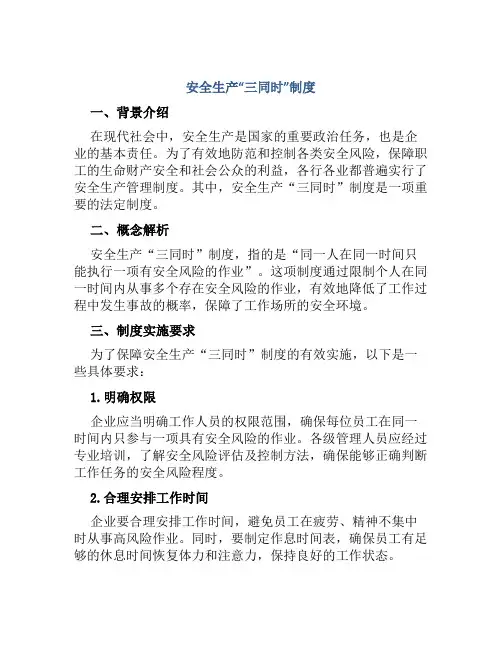 安全生产“三同时”制度

一、背景介绍

在现代社会中，安全生产是国家的重要政治任务，也是企业的基本责任。为了有效地防范和控制各类安全风险，保障职工的生命财产安全和社会公众的利益，各行各业都普遍实行了安全生产管理制度。其中，安全生产“三同时”制度是一项重要的法定制度。

二、概念解析

安全生产“三同时”制度，指的是“同一人在同一时间只能执行一项有安全风险的作业”。这项制度通过限制个人在同一时间内从事多个存在安全风险的作业，有效地降低了工作过程中发生事故的概率，保障了工作场所的安全环境。

三、制度实施要求

为了保障安全生产“三同时”制度的有效实施，以下是一些具体要求：

1. 明确权限

企业应当明确工作人员的权限范围，确保每位员工在同一时间内只参与一项具有安全风险的作业。各级管理人员应经过专业培训，了解安全风险评估及控制方法，确保能够正确判断工作任务的安全风险程度。

2. 合理安排工作时间

企业要合理安排工作时间，避免员工在疲劳、精神不集中时从事高风险作业。同时，要制定作息时间表，确保员工有足够的休息时间恢复体力和注意力，保持良好的工作状态。